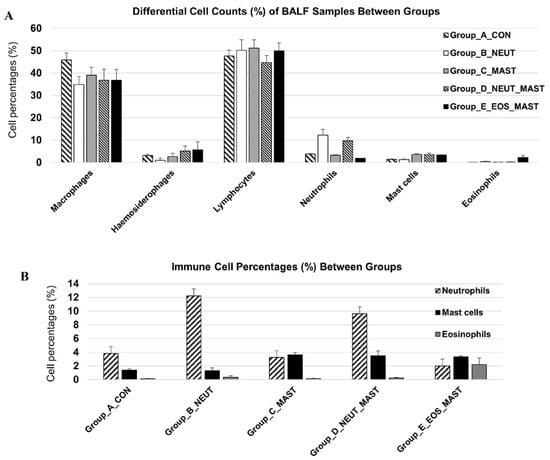 A

Differential Cell Counts (%) of BALF Samples Between Groups

Cell percentages (%)

60
50
40
30
20
10
0

Group_A_CON
Group_B_NEUT
Group_C_MAST
Group_D_NEUT_MAST
Group_E_EOS_MAST

Macrophages
Haemosiderophages
Lymphocytes
Neutrophils
Mast cells
Eosinophils

B

Immune Cell Percentages (%) Between Groups

Cell percentages (%)

14
12
10
8
6
4
2
0

Neutrophils
Mast cells
Eosinophils

Group_A_CON
Group_B_NEUT
Group_C_MAST
Group_D_NEUT_MAST
Group_E_EOS_MAST